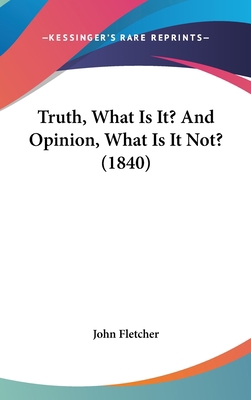 —KESSINGER'S RARE REPRINTS—

Truth, What Is It? And Opinion, What Is It Not? (1840)

John Fletcher